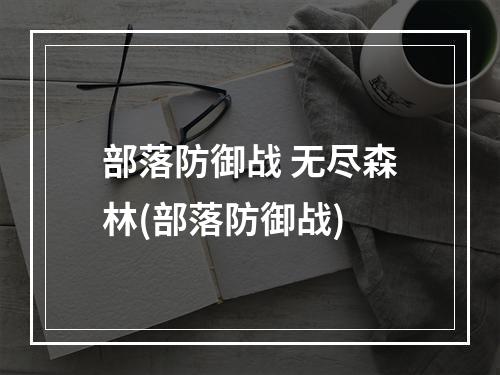 部落防御战 无尽森林(部落防御战)